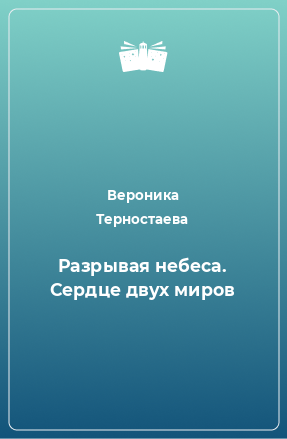 Вероника Терностаева

Разрывая небеса. Сердце двух миров